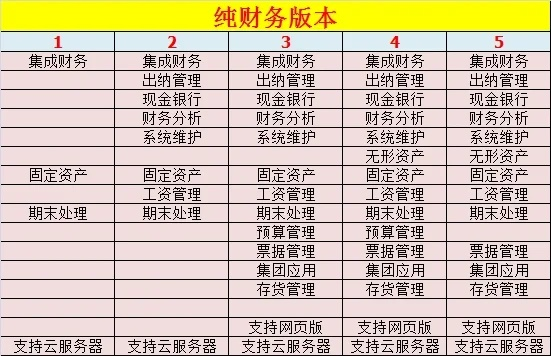 纯财务版本

| 1 | 2 | 3 | 4 | 5 |
|---|---|---|---|---|
| 集成财务 | 集成财务 | 集成财务 | 集成财务 | 集成财务 |
| | 出纳管理 | 出纳管理 | 出纳管理 | 出纳管理 |
| | 现金银行 | 现金银行 | 现金银行 | 现金银行 |
| | 财务分析 | 财务分析 | 财务分析 | 财务分析 |
| | 系统维护 | 系统维护 | 系统维护 | 系统维护 |
| | | | 无形资产 | 无形资产 |
| 固定资产 | 固定资产 | 固定资产 | 固定资产 | 固定资产 |
| | 工资管理 | 工资管理 | 工资管理 | 工资管理 |
| 期末处理 | 期末处理 | 期末处理 | 期末处理 | 期末处理 |
| | | 预算管理 | 预算管理 | |
| | | 票据管理 | 票据管理 | 票据管理 |
| | | 集团应用 | 集团应用 | 集团应用 |
| | | 存货管理 | 存货管理 | 存货管理 |
| | | | | |
| | | 支持网页版 | 支持网页版 | 支持网页版 |
| 支持云服务器 | 支持云服务器 | 支持云服务器 | 支持云服务器 | 支持云服务器 |